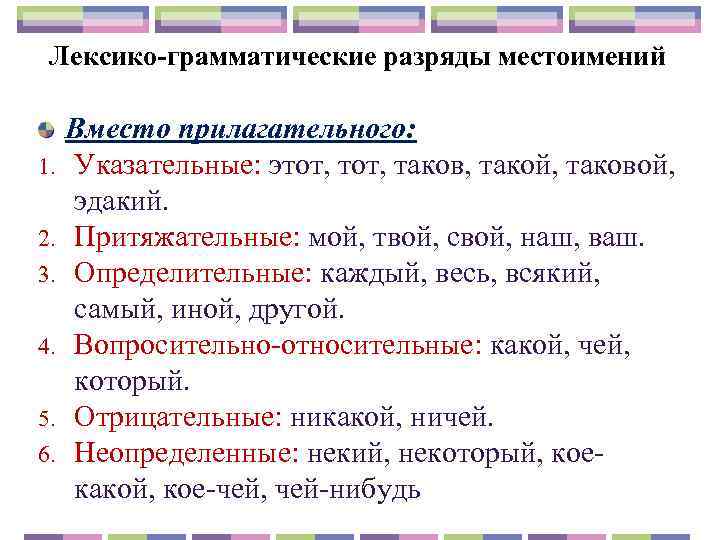 Лексико-грамматические разряды местоимений

Вместо прилагательного:

1. Указательные: этот, тот, таков, такой, таковой, эдакий.
2. Притяжательные: мой, твой, свой, наш, ваш.
3. Определительные: каждый, весь, всякий, самый, иной, другой.
4. Вопросительно-относительные: какой, чей, который.
5. Отрицательные: никакой, ничей.
6. Неопределенные: некий, некоторый, кое-какой, кое-чей, чей-нибудь